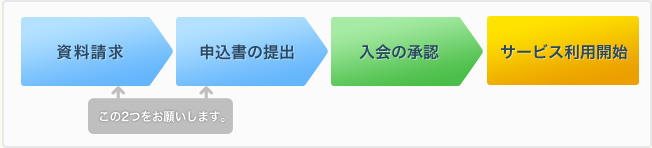 資料請求

申込書の提出

入会の承認

サービス利用開始

この2つをお願いします。